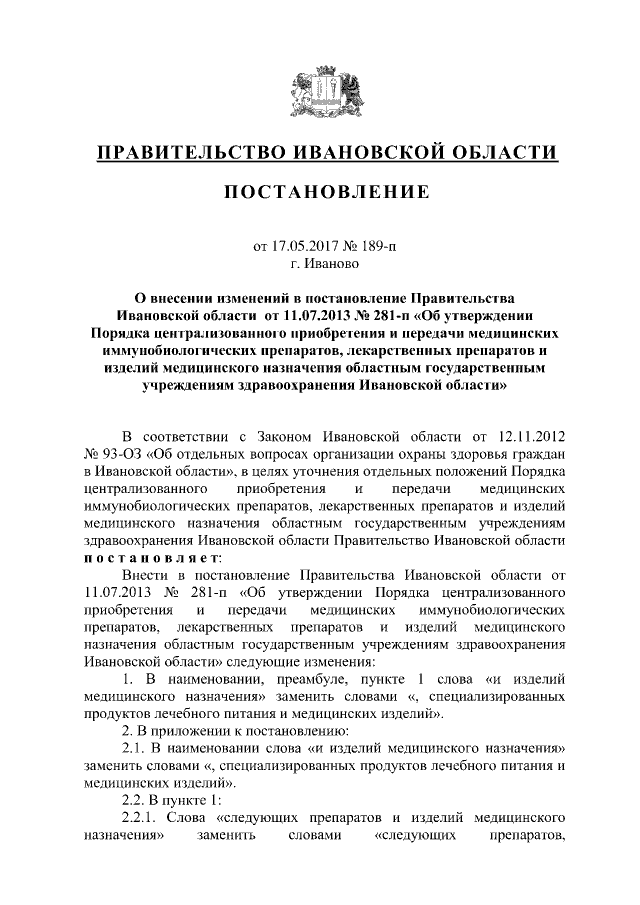 ПРАВИТЕЛЬСТВО ИВАНОВСКОЙ ОБЛАСТИ

ПОСТАНОВЛЕНИЕ

от 17.05.2017 № 189-п
г. Иваново

О внесении изменений в постановление Правительства Ивановской области от 11.07.2013 № 281-п «Об утверждении Порядка централизованного приобретения и передачи медицинских иммунобиологических препаратов, лекарственных препаратов и изделий медицинского назначения областным государственным учреждениям здравоохранения Ивановской области»

В соответствии с Законом Ивановской области от 12.11.2012 № 93-ОЗ «Об отдельных вопросах организации охраны здоровья граждан в Ивановской области», в целях уточнения отдельных положений Порядка централизованного приобретения и передачи медицинских иммунобиологических препаратов, лекарственных препаратов и изделий медицинского назначения областным государственным учреждениям здравоохранения Ивановской области Правительство Ивановской области постановляет:

Внести в постановление Правительства Ивановской области от 11.07.2013 № 281-п «Об утверждении Порядка централизованного приобретения и передачи медицинских иммунобиологических препаратов, лекарственных препаратов и изделий медицинского назначения областным государственным учреждениям здравоохранения Ивановской области» следующие изменения:

1. В наименовании, преамбуле, пункте 1 слова «и изделий медицинского назначения» заменить словами «, специализированных продуктов лечебного питания и медицинских изделий».

2. В приложении к постановлению:

2.1. В наименовании слова «и изделий медицинского назначения» заменить словами «, специализированных продуктов лечебного питания и медицинских изделий».

2.2. В пункте 1:

2.2.1. Слова «следующих препаратов и изделий медицинского назначения» заменить словами «следующих препаратов,